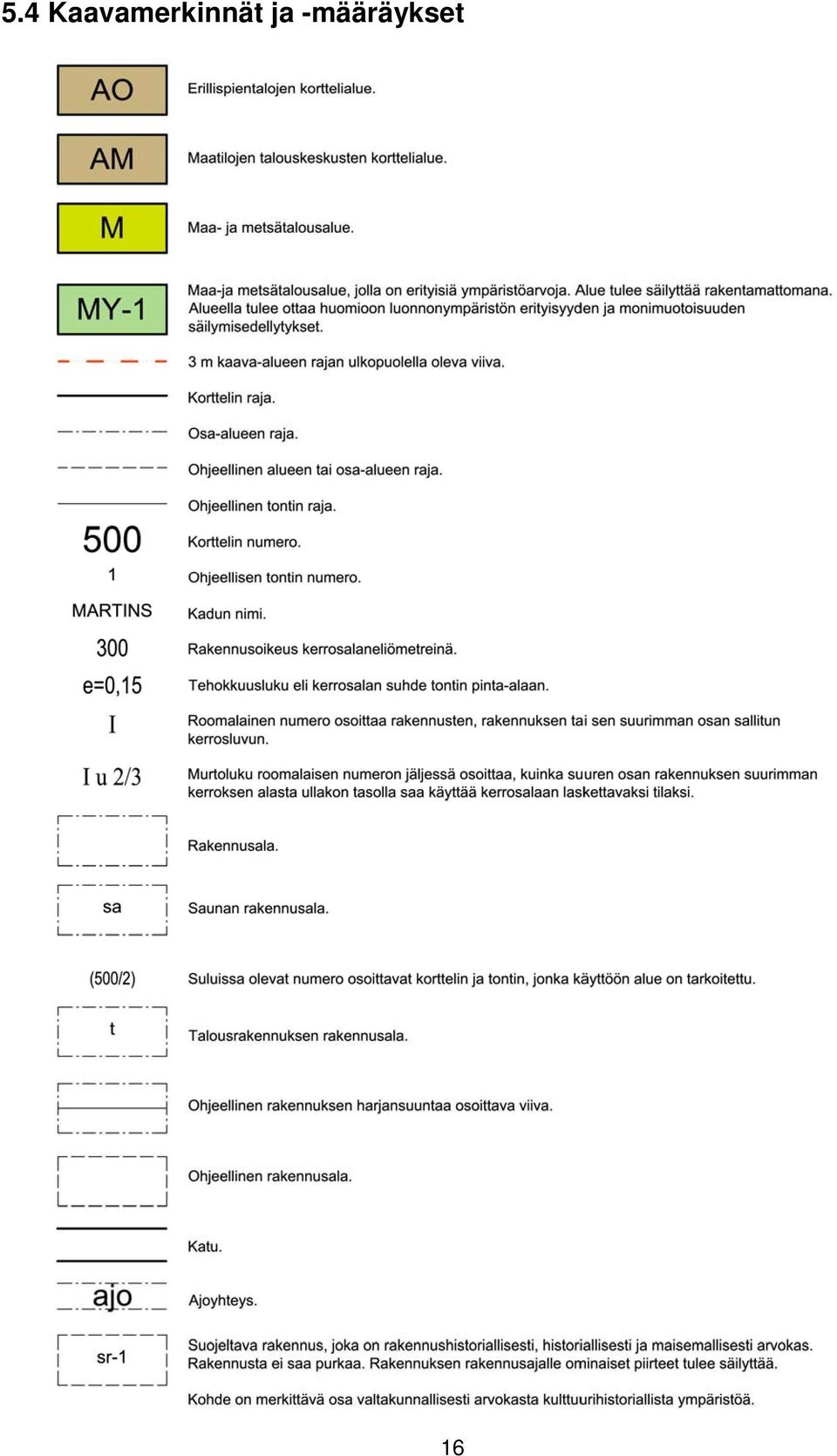 5.4 Kaavamerkinnät ja -määräykset

AO Erillispientalojen korttelialue.

AM Maatilojen talouskeskusten korttelialue.

M Maa- ja metsätalousalue.

MY-1 Maa-ja metsätalousalue, jolla on erityisiä ympäristöarvoja. Alue tulee säilyttää rakentamattomana. Alueella tulee ottaa huomioon luonnonympäristön erityisyyden ja monimuotoisuuden säilymisedellytykset.

3 m kaava-alueen rajan ulkopuolella oleva viiva.

Korttelin raja.

Osa-alueen raja.

Ohjeellinen alueen tai osa-alueen raja.

Ohjeellinen tontin raja.

500 Korttelin numero.

1 Ohjeellisen tontin numero.

MARTINS Kadun nimi.

300 Rakennusoikeus kerrosalaneliömetreinä.

e=0,15 Tehokkuusluku eli kerrosalan suhde tontin pinta-alaan.

I Roomalainen numero osoittaa rakennusten, rakennuksen tai sen suurimman osan sallitun kerrosluvun.

I u 2/3 Murtoluku roomalaisen numeron jäljessä osoittaa, kuinka suuren osan rakennuksen suurimman kerroksen alasta ullakon tasolla saa käyttää kerrosalaan laskettavaksi tilaksi.

Rakennusala.

sa Saunan rakennusala.

(500/2) Suluissa olevat numero osoittavat korttelin ja tontin, jonka käyttöön alue on tarkoitettu.

t Talousrakennuksen rakennusala.

Ohjeellinen rakennuksen harjansuuntaa osoittava viiva.

Ohjeellinen rakennusala.

Katu.

ajo Ajoyhteys.

sr-1 Suojeltava rakennus, joka on rakennushistoriallisesti, historiallisesti ja maisemallisesti arvokas. Rakennusta ei saa purkaa. Rakennuksen rakennusajalle ominaiset piirteet tulee säilyttää.

Kohde on merkittävä osa valtakunnallisesti arvokasta kulttuurihistoriallista ympäristöä.

16